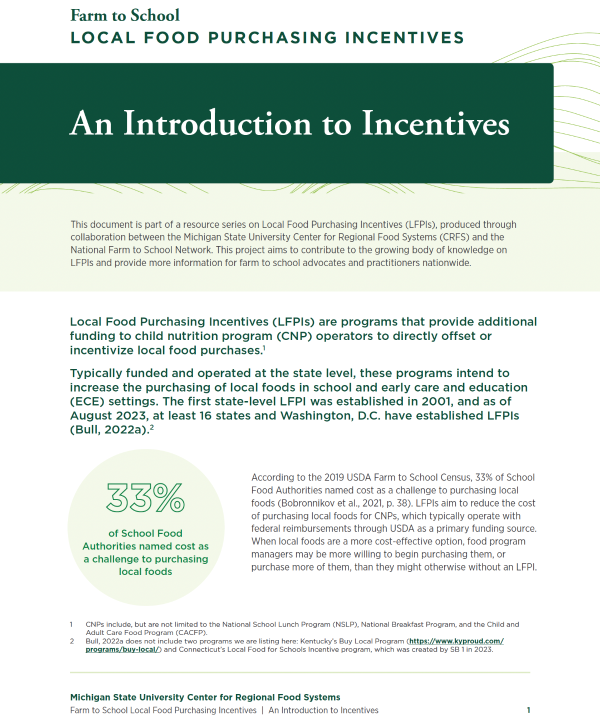 Farm to School
LOCAL FOOD PURCHASING INCENTIVES

An Introduction to Incentives

This document is part of a resource series on Local Food Purchasing Incentives (LFPIs), produced through collaboration between the Michigan State University Center for Regional Food Systems (CRFS) and the National Farm to School Network. This project aims to contribute to the growing body of knowledge on LFPIs and provide more information for farm to school advocates and practitioners nationwide.

Local Food Purchasing Incentives (LFPIs) are programs that provide additional funding to child nutrition program (CNP) operators to directly offset or incentivize local food purchases.$^1$

Typically funded and operated at the state level, these programs intend to increase the purchasing of local foods in school and early care and education (ECE) settings. The first state-level LFPI was established in 2001, and as of August 2023, at least 16 states and Washington, D.C. have established LFPIs (Bull, 2022a).$^2$

33%

of School Food Authorities named cost as a challenge to purchasing local foods

According to the 2019 USDA Farm to School Census, 33% of School Food Authorities named cost as a challenge to purchasing local foods (Bobronnikov et al., 2021, p. 38). LFPIs aim to reduce the cost of purchasing local foods for CNPs, which typically operate with federal reimbursements through USDA as a primary funding source. When local foods are a more cost-effective option, food program managers may be more willing to begin purchasing them, or purchase more of them, than they might otherwise without an LFPI.

1 CNPs include, but are not limited to the National School Lunch Program (NSLP), National Breakfast Program, and the Child and Adult Care Food Program (CACFP).
2 Bull, 2022a does not include two programs we are listing here: Kentucky's Buy Local Program (https://www.kyproud.com/programs/buy-local/) and Connecticut's Local Food for Schools Incentive program, which was created by SB 1 in 2023.

Michigan State University Center for Regional Food Systems
Farm to School Local Food Purchasing Incentives | An Introduction to Incentives 1